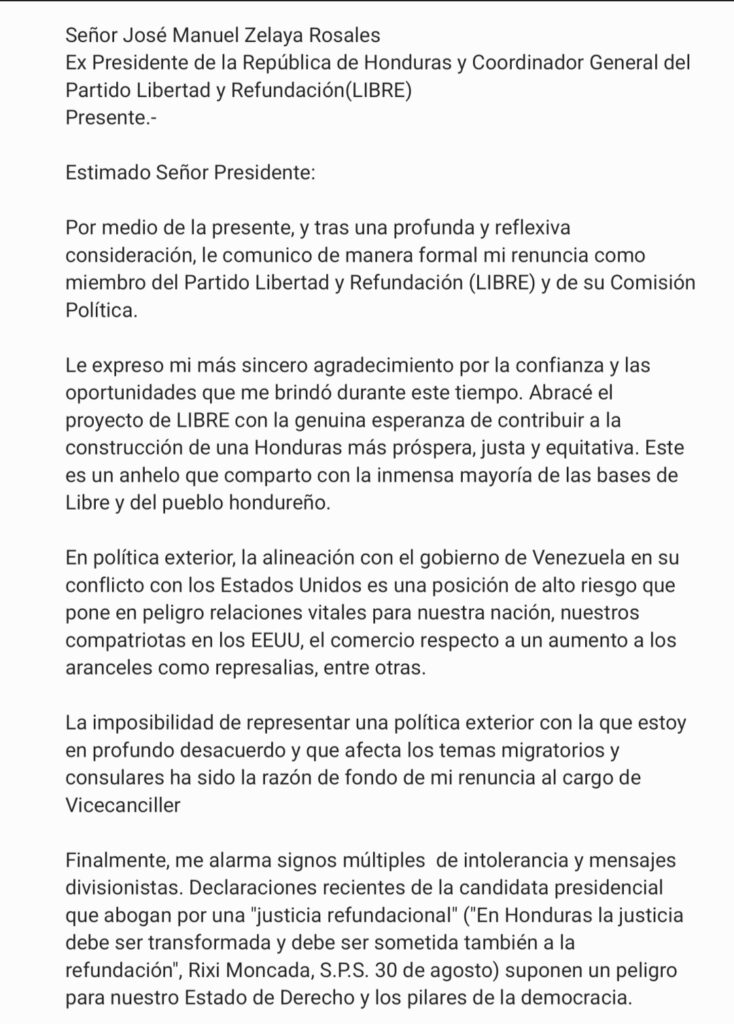 Señor José Manuel Zelaya Rosales
Ex Presidente de la República de Honduras y Coordinador General del Partido Libertad y Refundación(LIBRE)
Presente.-

Estimado Señor Presidente:

Por medio de la presente, y tras una profunda y reflexiva consideración, le comunico de manera formal mi renuncia como miembro del Partido Libertad y Refundación (LIBRE) y de su Comisión Política.

Le expreso mi más sincero agradecimiento por la confianza y las oportunidades que me brindó durante este tiempo. Abracé el proyecto de LIBRE con la genuina esperanza de contribuir a la construcción de una Honduras más próspera, justa y equitativa. Este es un anhelo que comparto con la inmensa mayoría de las bases de Libre y del pueblo hondureño.

En política exterior, la alineación con el gobierno de Venezuela en su conflicto con los Estados Unidos es una posición de alto riesgo que pone en peligro relaciones vitales para nuestra nación, nuestros compatriotas en los EEUU, el comercio respecto a un aumento a los aranceles como represalias, entre otras.

La imposibilidad de representar una política exterior con la que estoy en profundo desacuerdo y que afecta los temas migratorios y consulares ha sido la razón de fondo de mi renuncia al cargo de Vicecanciller

Finalmente, me alarma signos múltiples de intolerancia y mensajes divisionistas. Declaraciones recientes de la candidata presidencial que abogan por una "justicia refundacional" ("En Honduras la justicia debe ser transformada y debe ser sometida también a la refundación", Rixi Moncada, S.P.S. 30 de agosto) suponen un peligro para nuestro Estado de Derecho y los pilares de la democracia.